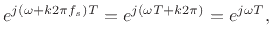 $e^{j(\omega+k2\pi f_s)T} = e^{j(\omega T+k2\pi)} = e^{j\omega T},$